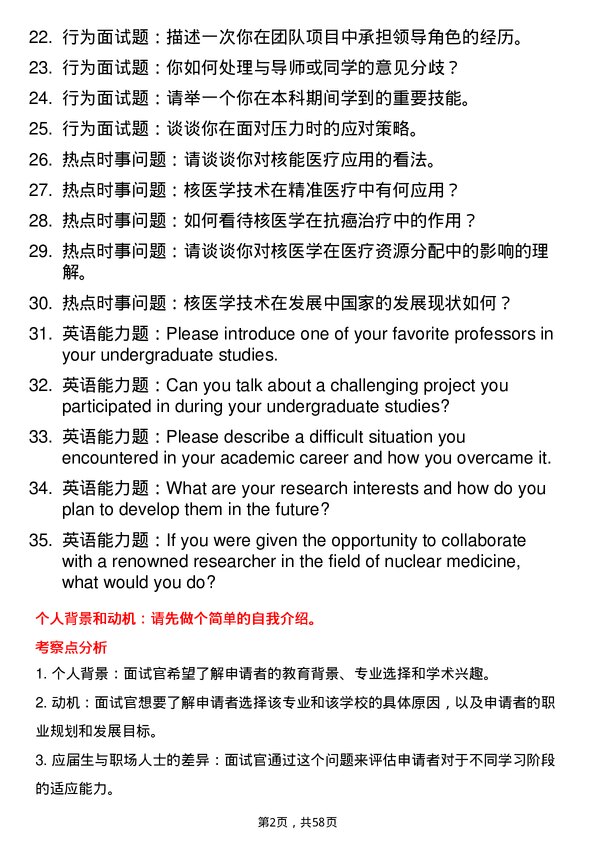 22. 行为面试题：描述一次你在团队项目中承担领导角色的经历。
23. 行为面试题：你如何处理与导师或同学的意见分歧？
24. 行为面试题：请举一个你在本科期间学到的重要技能。
25. 行为面试题：谈谈你在面对压力时的应对策略。
26. 热点时事问题：请谈谈你对核能医疗应用的看法。
27. 热点时事问题：核医学技术在精准医疗中有何应用？
28. 热点时事问题：如何看待核医学在抗癌治疗中的作用？
29. 热点时事问题：请谈谈你对核医学在医疗资源分配中的影响的理解。
30. 热点时事问题：核医学技术在发展中国家的发展现状如何？
31. 英语能力题：Please introduce one of your favorite professors in your undergraduate studies.
32. 英语能力题：Can you talk about a challenging project you participated in during your undergraduate studies?
33. 英语能力题：Please describe a difficult situation you encountered in your academic career and how you overcame it.
34. 英语能力题：What are your research interests and how do you plan to develop them in the future?
35. 英语能力题：If you were given the opportunity to collaborate with a renowned researcher in the field of nuclear medicine, what would you do?

个人背景和动机：请先做个简单的自我介绍。

考察点分析

1. 个人背景：面试官希望了解申请者的教育背景、专业选择和学术兴趣。

2. 动机：面试官想要了解申请者选择该专业和该学校的具体原因，以及申请者的职业规划和发展目标。

3. 应届生与职场人士的差异：面试官通过这个问题来评估申请者对于不同学习阶段的适应能力。

第2页，共58页